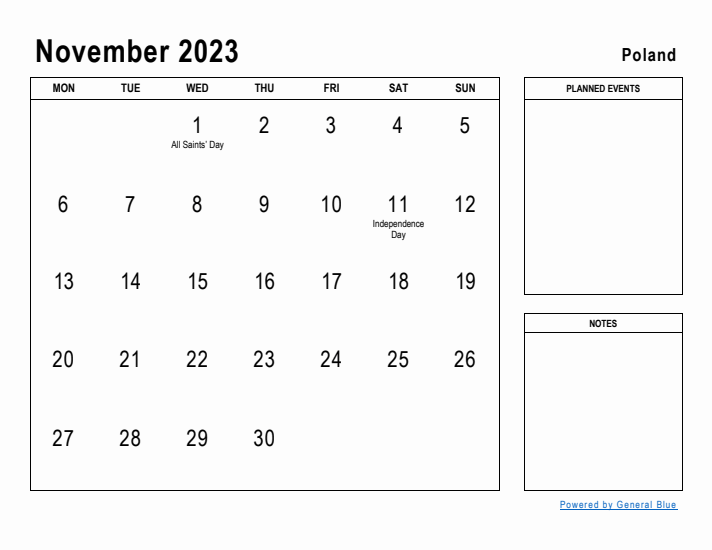 November 2023

Poland

| MON | TUE | WED | THU | FRI | SAT | SUN |
|---|---|---|---|---|---|---|
| | | 1 All Saints' Day | 2 | 3 | 4 | 5 |
| 6 | 7 | 8 | 9 | 10 | 11 Independence Day | 12 |
| 13 | 14 | 15 | 16 | 17 | 18 | 19 |
| 20 | 21 | 22 | 23 | 24 | 25 | 26 |
| 27 | 28 | 29 | 30 | | | |

PLANNED EVENTS

NOTES

Powered by General Blue